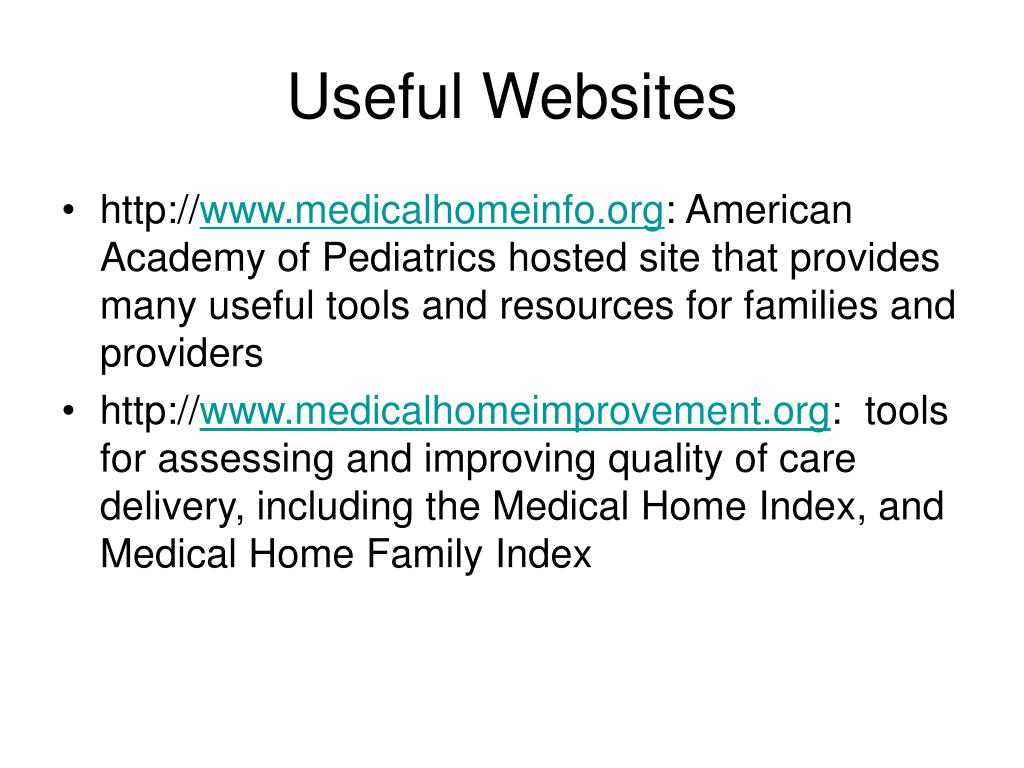 Useful Websites

• http://www.medicalhomeinfo.org: American Academy of Pediatrics hosted site that provides many useful tools and resources for families and providers

• http://www.medicalhomeimprovement.org: tools for assessing and improving quality of care delivery, including the Medical Home Index, and Medical Home Family Index